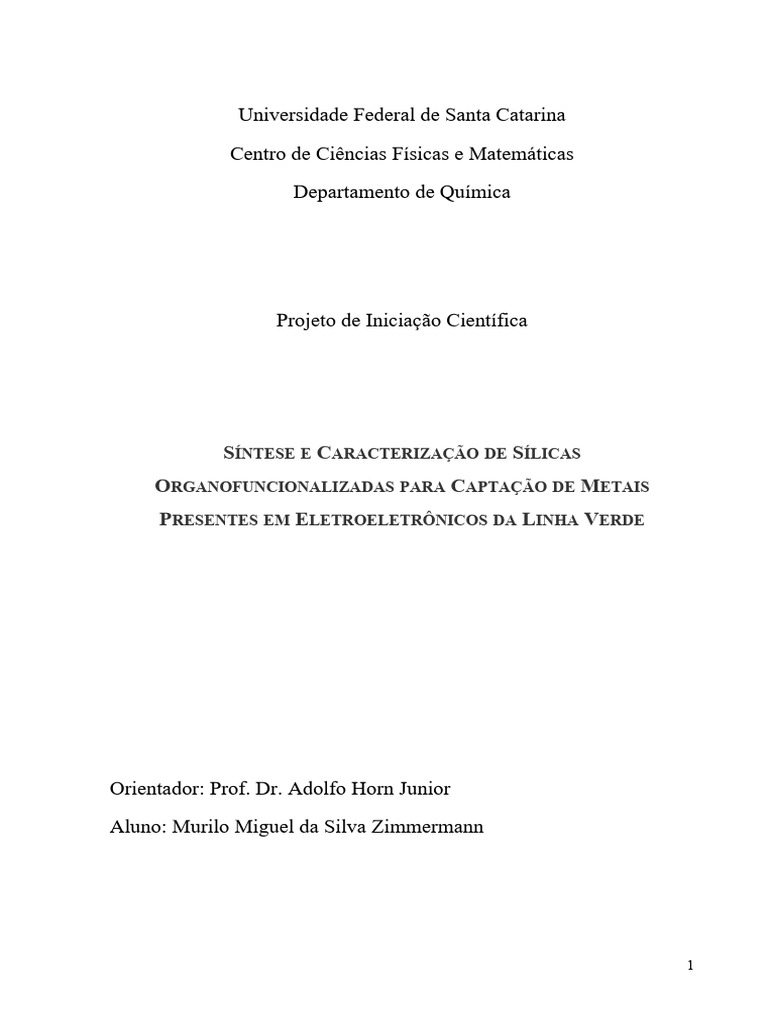 Universidade Federal de Santa Catarina

Centro de Ciências Físicas e Matemáticas

Departamento de Química

Projeto de Iniciação Científica

SÍNTESE E CARACTERIZAÇÃO DE SÍLICAS ORGANOFUNCIONALIZADAS PARA CAPTAÇÃO DE METAIS PRESENTES EM ELETROELETRÔNICOS DA LINHA VERDE

Orientador: Prof. Dr. Adolfo Horn Junior

Aluno: Murilo Miguel da Silva Zimmermann

1